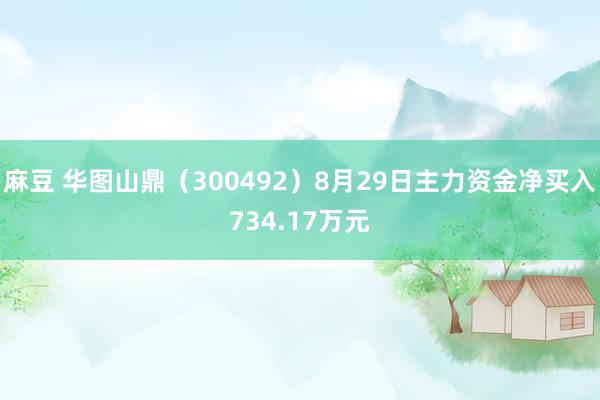 麻豆 华图山鼎（300492）8月29日主力资金净买入734.17万元